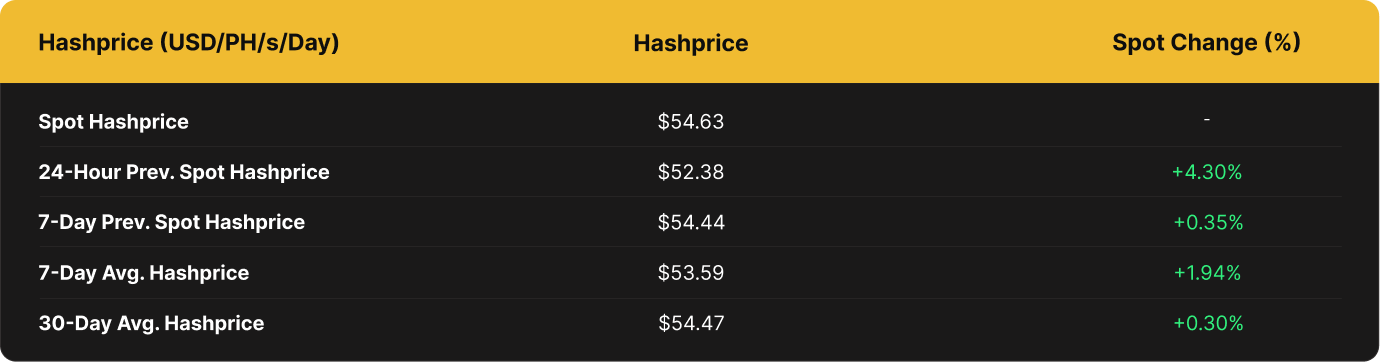 | Hashprice (USD/PH/s/Day) | Hashprice | Spot Change (%) |
|---|---|---|
| Spot Hashprice | \$54.63 | - |
| 24-Hour Prev. Spot Hashprice | \$52.38 | +4.30% |
| 7-Day Prev. Spot Hashprice | \$54.44 | +0.35% |
| 7-Day Avg. Hashprice | \$53.59 | +1.94% |
| 30-Day Avg. Hashprice | \$54.47 | +0.30% |